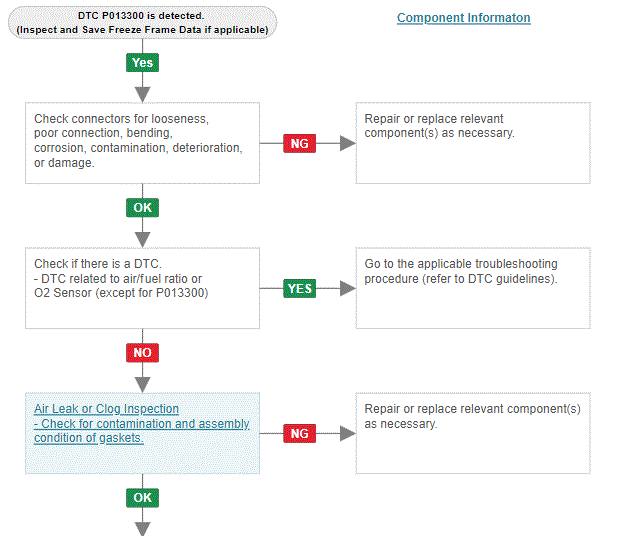 DTC P013300 is detected.
(Inspect and Save Freeze Frame Data if applicable)

Component Informaton

Yes

Check connectors for looseness, poor connection, bending, corrosion, contamination, deterioration, or damage.

NG

Repair or replace relevant component(s) as necessary.

OK

Check if there is a DTC.
- DTC related to air/fuel ratio or O2 Sensor (except for P013300)

YES

Go to the applicable troubleshooting procedure (refer to DTC guidelines).

NO

Air Leak or Clog Inspection
- Check for contamination and assembly condition of gaskets.

NG

Repair or replace relevant component(s) as necessary.

OK